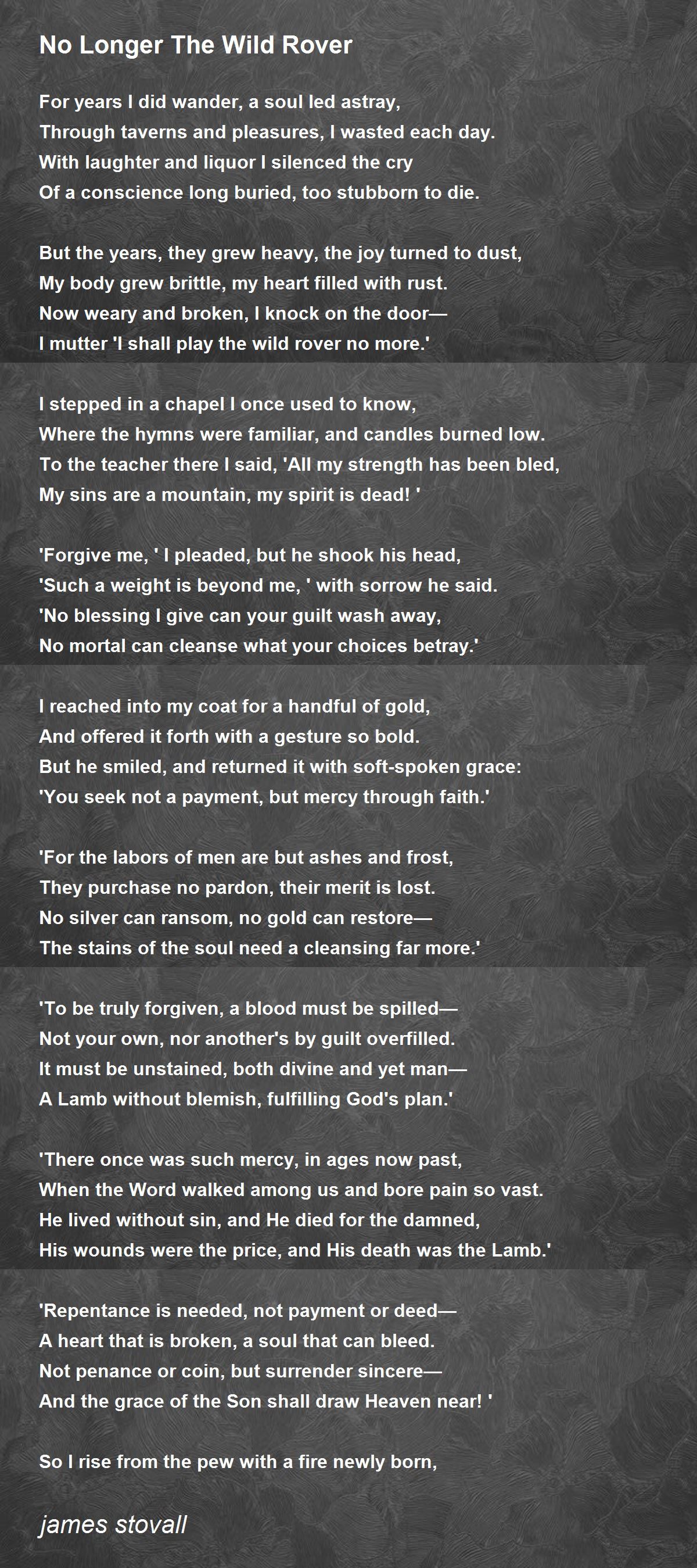 No Longer The Wild Rover

For years I did wander, a soul led astray,
Through taverns and pleasures, I wasted each day.
With laughter and liquor I silenced the cry
Of a conscience long buried, too stubborn to die.

But the years, they grew heavy, the joy turned to dust,
My body grew brittle, my heart filled with rust.
Now weary and broken, I knock on the door—
I mutter 'I shall play the wild rover no more.'

I stepped in a chapel I once used to know,
Where the hymns were familiar, and candles burned low.
To the teacher there I said, 'All my strength has been bled,
My sins are a mountain, my spirit is dead! '

'Forgive me, ' I pleaded, but he shook his head,
'Such a weight is beyond me, ' with sorrow he said.
'No blessing I give can your guilt wash away,
No mortal can cleanse what your choices betray.'

I reached into my coat for a handful of gold,
And offered it forth with a gesture so bold.
But he smiled, and returned it with soft-spoken grace:
'You seek not a payment, but mercy through faith.'

'For the labors of men are but ashes and frost,
They purchase no pardon, their merit is lost.
No silver can ransom, no gold can restore—
The stains of the soul need a cleansing far more.'

'To be truly forgiven, a blood must be spilled—
Not your own, nor another's by guilt overfilled.
It must be unstained, both divine and yet man—
A Lamb without blemish, fulfilling God's plan.'

'There once was such mercy, in ages now past,
When the Word walked among us and bore pain so vast.
He lived without sin, and He died for the damned,
His wounds were the price, and His death was the Lamb.'

'Repentance is needed, not payment or deed—
A heart that is broken, a soul that can bleed.
Not penance or coin, but surrender sincere—
And the grace of the Son shall draw Heaven near! '

So I rise from the pew with a fire newly born,

james stovall